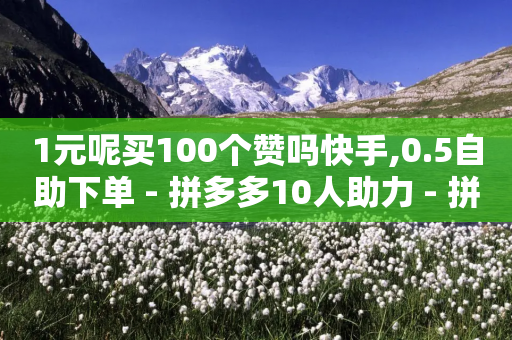 1元呢买100个赞吗快手,0.5自助下单 - 拼多多10人助力 - 拼